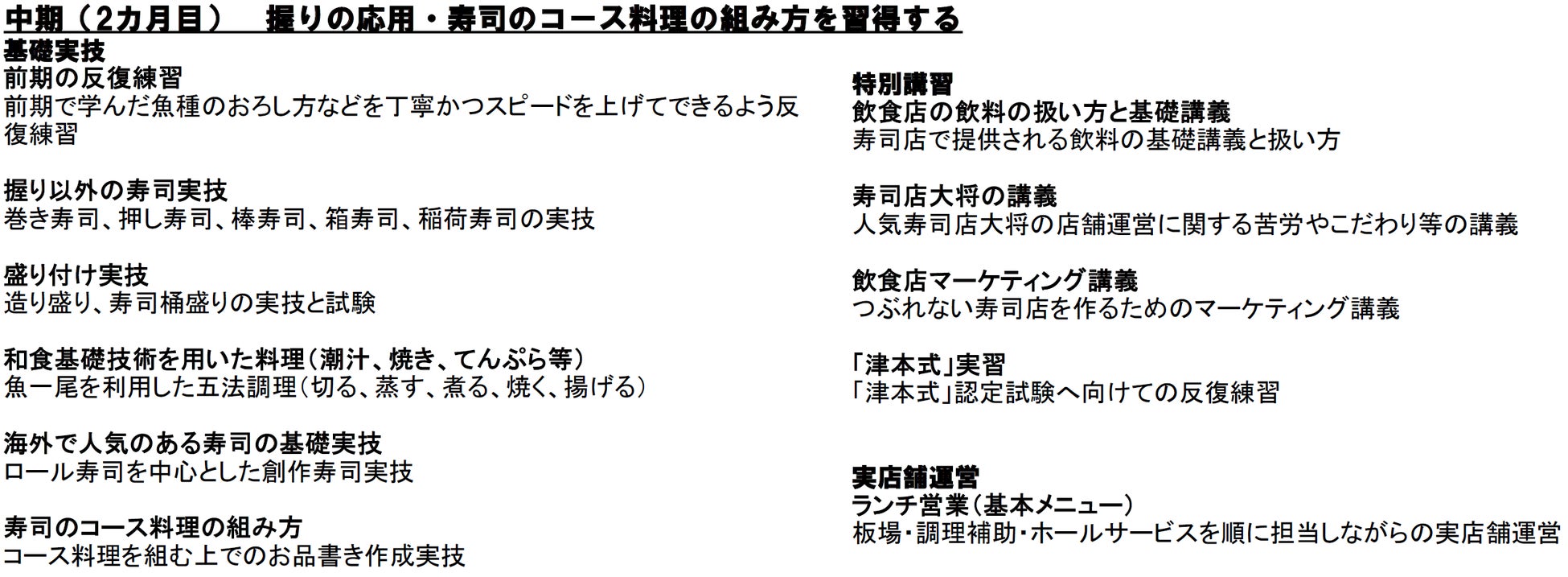 中期（2カ月目） 握りの応用・寿司のコース料理の組み方を習得する

基礎実技
前期の反復練習
前期で学んだ魚種のおろし方などを丁寧かつスピードを上げてできるよう反復練習

握り以外の寿司実技
巻き寿司、押し寿司、棒寿司、箱寿司、稲荷寿司の実技

盛り付け実技
造り盛り、寿司桶盛りの実技と試験

和食基礎技術を用いた料理（潮汁、焼き、てんぷら等）
魚一尾を利用した五法調理（切る、蒸す、煮る、焼く、揚げる）

海外で人気のある寿司の基礎実技
ロール寿司を中心とした創作寿司実技

寿司のコース料理の組み方
コース料理を組む上でのお品書き作成実技

特別講習
飲食店の飲料の扱い方と基礎講義
寿司店で提供される飲料の基礎講義と扱い方

寿司店大将の講義
人気寿司店大将の店舗運営に関する苦労やこだわり等の講義

飲食店マーケティング講義
つぶれない寿司店を作るためのマーケティング講義

「津本式」実習
「津本式」認定試験へ向けての反復練習

実店舗運営
ランチ営業（基本メニュー）
板場・調理補助・ホールサービスを順に担当しながらの実店舗運営